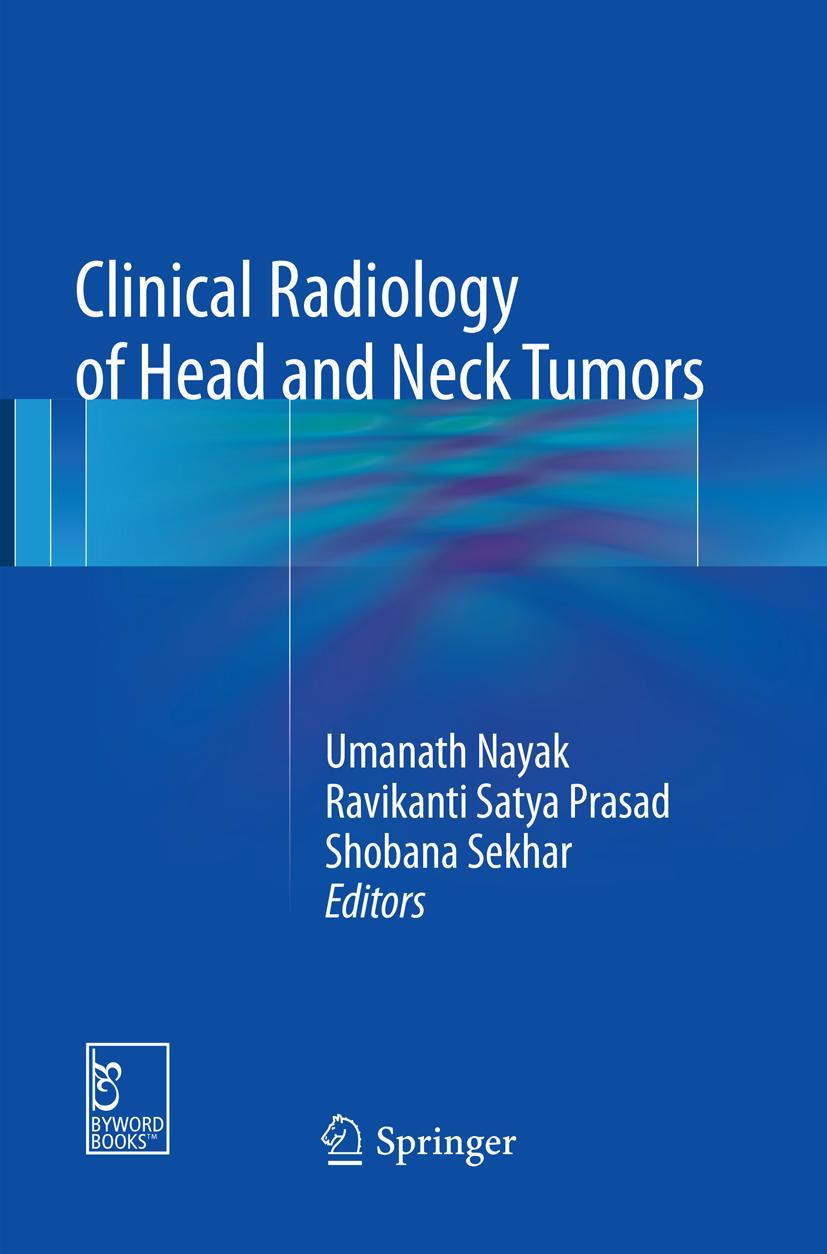 Clinical Radiology of Head and Neck Tumors

Umanath Nayak
Ravikanti Satya Prasad
Shobana Sekhar
Editors

BYWORD BOOKS™

Springer